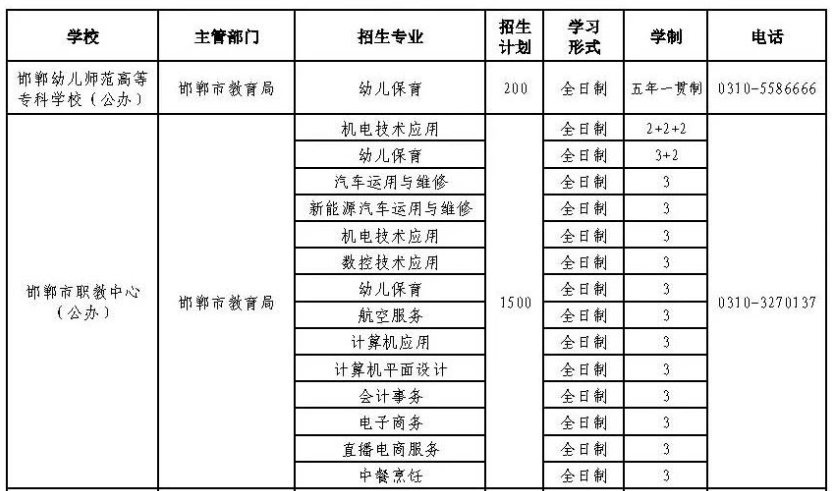 | 学校 | 主管部门 | 招生专业 | 招生计划 | 学习形式 | 学制 | 电话 |
|---|---|---|---|---|---|---|
| 邯郸幼儿师范高等专科学校（公办） | 邯郸市教育局 | 幼儿保育 | 200 | 全日制 | 五年一贯制 | 0310-5586666 |
| 邯郸市职教中心（公办） | 邯郸市教育局 | 机电技术应用 | 1500 | 全日制 | 2+2+2 | 0310-3270137 |
| | | 幼儿保育 | | 全日制 | 3+2 | |
| | | 汽车运用与维修 | | 全日制 | 3 | |
| | | 新能源汽车运用与维修 | | 全日制 | 3 | |
| | | 机电技术应用 | | 全日制 | 3 | |
| | | 数控技术应用 | | 全日制 | 3 | |
| | | 幼儿保育 | | 全日制 | 3 | |
| | | 航空服务 | | 全日制 | 3 | |
| | | 计算机应用 | | 全日制 | 3 | |
| | | 计算机平面设计 | | 全日制 | 3 | |
| | | 会计事务 | | 全日制 | 3 | |
| | | 电子商务 | | 全日制 | 3 | |
| | | 直播电商服务 | | 全日制 | 3 | |
| | | 中餐烹饪 | | 全日制 | 3 | |